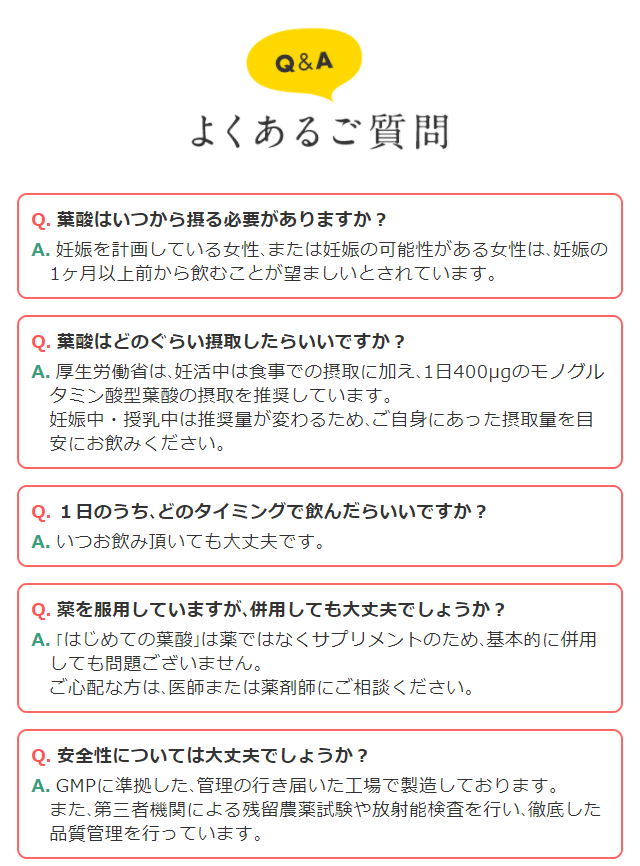 Q&A

よくあるご質問

Q. 葉酸はいつから摂る必要がありますか？
A. 妊娠を計画している女性、または妊娠の可能性がある女性は、妊娠の1ヶ月以上前から飲むことが望ましいとされています。

Q. 葉酸はどのぐらい摂取したらいいですか？
A. 厚生労働省は、妊活中は食事での摂取に加え、1日400μgのモノグルタミン酸型葉酸の摂取を推奨しています。
妊娠中・授乳中は推奨量が変わるため、ご自身にあった摂取量を目安にお飲みください。

Q. １日のうち、どのタイミングで飲んだらいいですか？
A. いつお飲み頂いても大丈夫です。

Q. 薬を服用していますが、併用しても大丈夫でしょうか？
A. 「はじめての葉酸」は薬ではなくサプリメントのため、基本的に併用しても問題ございません。
ご心配な方は、医師または薬剤師にご相談ください。

Q. 安全性については大丈夫でしょうか？
A. GMPに準拠した、管理の行き届いた工場で製造しております。
また、第三者機関による残留農薬試験や放射能検査を行い、徹底した品質管理を行っています。